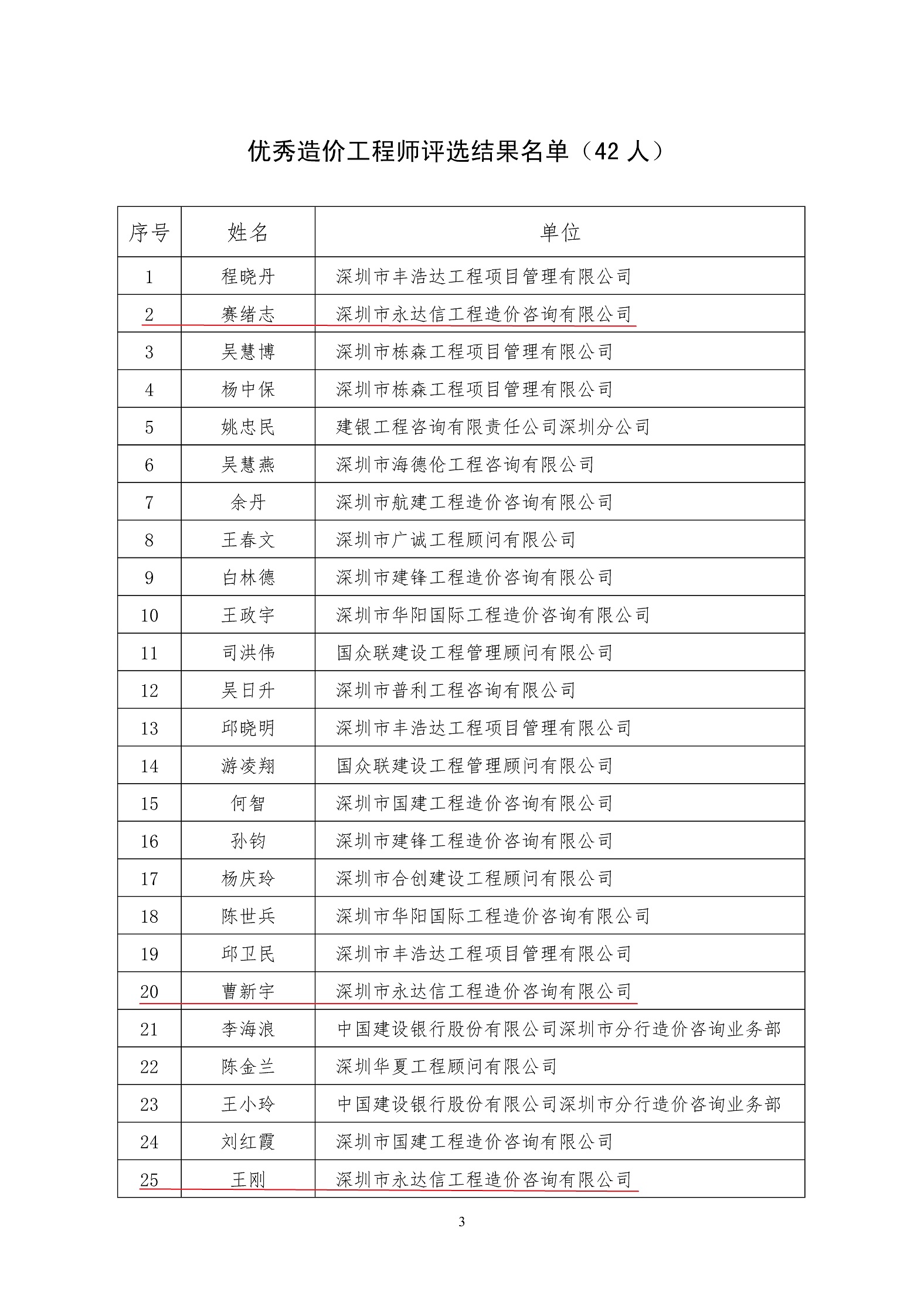 优秀造价工程师评选结果名单（42 人）

| 序号 | 姓名 | 单位 |
|---|---|---|
| 1 | 程晓丹 | 深圳市丰浩达工程项目管理有限公司 |
| 2 | 赛绪志 | 深圳市永达信工程造价咨询有限公司 |
| 3 | 吴慧博 | 深圳市栋森工程项目管理有限公司 |
| 4 | 杨中保 | 深圳市栋森工程项目管理有限公司 |
| 5 | 姚忠民 | 建银工程咨询有限责任公司深圳分公司 |
| 6 | 吴慧燕 | 深圳市海德伦工程咨询有限公司 |
| 7 | 余丹 | 深圳市航建工程造价咨询有限公司 |
| 8 | 王春文 | 深圳市广诚工程顾问有限公司 |
| 9 | 白林德 | 深圳市建锋工程造价咨询有限公司 |
| 10 | 王政宇 | 深圳市华阳国际工程造价咨询有限公司 |
| 11 | 司洪伟 | 国众联建设工程管理顾问有限公司 |
| 12 | 吴日升 | 深圳市普利工程咨询有限公司 |
| 13 | 邱晓明 | 深圳市丰浩达工程项目管理有限公司 |
| 14 | 游凌翔 | 国众联建设工程管理顾问有限公司 |
| 15 | 何智 | 深圳市国建工程造价咨询有限公司 |
| 16 | 孙钧 | 深圳市建锋工程造价咨询有限公司 |
| 17 | 杨庆玲 | 深圳市合创建设工程顾问有限公司 |
| 18 | 陈世兵 | 深圳市华阳国际工程造价咨询有限公司 |
| 19 | 邱卫民 | 深圳市丰浩达工程项目管理有限公司 |
| 20 | 曹新宇 | 深圳市永达信工程造价咨询有限公司 |
| 21 | 李海浪 | 中国建设银行股份有限公司深圳市分行造价咨询业务部 |
| 22 | 陈金兰 | 深圳华夏工程顾问有限公司 |
| 23 | 王小玲 | 中国建设银行股份有限公司深圳市分行造价咨询业务部 |
| 24 | 刘红霞 | 深圳市国建工程造价咨询有限公司 |
| 25 | 王刚 | 深圳市永达信工程造价咨询有限公司 |

3